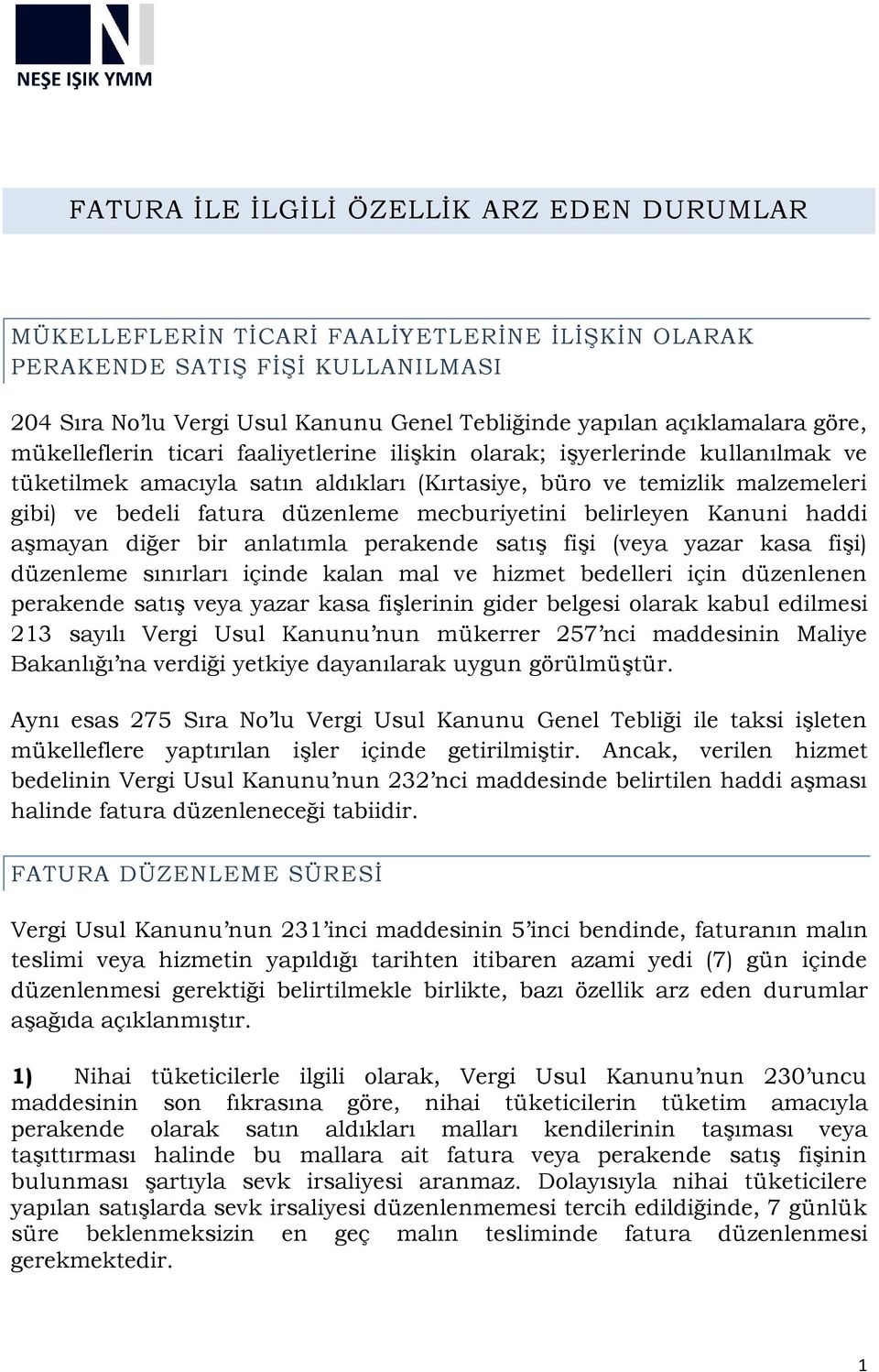 NEŞE IŞIK YMM

FATURA İLE İLGİLİ ÖZELLİK ARZ EDEN DURUMLAR

MÜKELLEFLERİN TİCARİ FAALİYETLERİNE İLİŞKİN OLARAK PERAKENDE SATIŞ FİŞİ KULLANILMASI

204 Sıra No'lu Vergi Usul Kanunu Genel Tebliğinde yapılan açıklamalara göre, mükelleflerin ticari faaliyetlerine ilişkin olarak; işyerlerinde kullanılmak ve tüketilmek amacıyla satın aldıkları (Kırtasiye, büro ve temizlik malzemeleri gibi) ve bedeli fatura düzenleme mecburiyetini belirleyen Kanuni haddi aşmayan diğer bir anlatımla perakende satış fişi (veya yazar kasa fişi) düzenleme sınırları içinde kalan mal ve hizmet bedelleri için düzenlenen perakende satış veya yazar kasa fişlerinin gider belgesi olarak kabul edilmesi 213 sayılı Vergi Usul Kanunu'nun mükerrer 257'nci maddesinin Maliye Bakanlığı'na verdiği yetkiye dayanılarak uygun görülmüştür.

Aynı esas 275 Sıra No'lu Vergi Usul Kanunu Genel Tebliği ile taksi işleten mükelleflere yaptırılan işler içinde getirilmiştir. Ancak, verilen hizmet bedelinin Vergi Usul Kanunu'nun 232'nci maddesinde belirtilen haddi aşması halinde fatura düzenleneceği tabiidir.

FATURA DÜZENLEME SÜRESİ

Vergi Usul Kanunu'nun 231'inci maddesinin 5'inci bendinde, faturanın malın teslimi veya hizmetin yapıldığı tarihten itibaren azami yedi (7) gün içinde düzenlenmesi gerektiği belirtilmekle birlikte, bazı özellik arz eden durumlar aşağıda açıklanmıştır.

1) Nihai tüketicilerle ilgili olarak, Vergi Usul Kanunu'nun 230'uncu maddesinin son fıkrasına göre, nihai tüketicilerin tüketim amacıyla perakende olarak satın aldıkları malları kendilerinin taşıması veya taşıttırması halinde bu mallara ait fatura veya perakende satış fişinin bulunması şartıyla sevk irsaliyesi aranmaz. Dolayısıyla nihai tüketicilere yapılan satışlarda sevk irsaliyesi düzenlenmemesi tercih edildiğinde, 7 günlük süre beklenmeksizin en geç malın tesliminde fatura düzenlenmesi gerekmektedir.

1